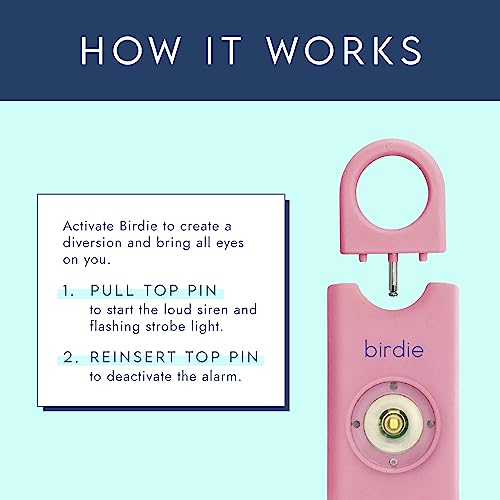 HOW IT WORKS

Activate Birdie to create a diversion and bring all eyes on you.

1. PULL TOP PIN
to start the loud siren and flashing strobe light.

2. REINSERT TOP PIN
to deactivate the alarm.

birdie